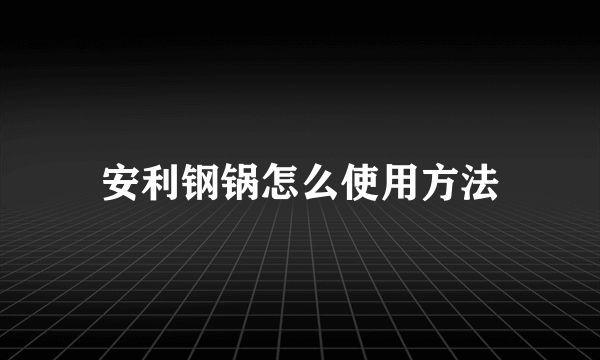 安利钢锅怎么使用方法